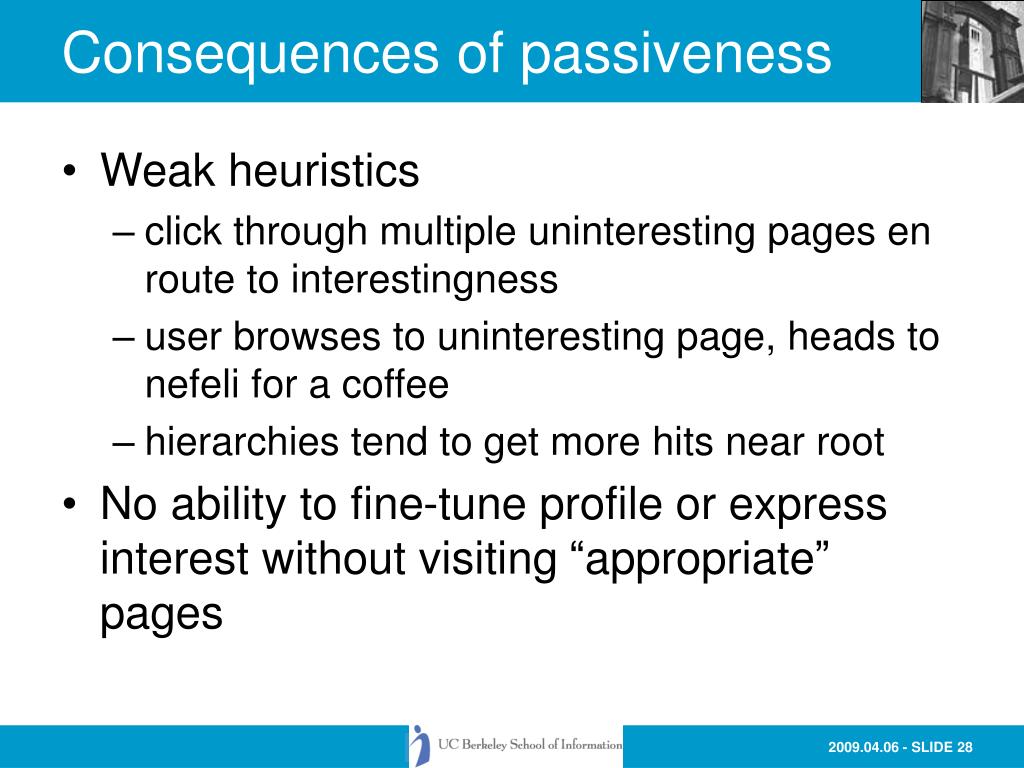 Consequences of passiveness

• Weak heuristics
– click through multiple uninteresting pages en route to interestingness
– user browses to uninteresting page, heads to nefeli for a coffee
– hierarchies tend to get more hits near root
• No ability to fine-tune profile or express interest without visiting “appropriate” pages

UC Berkeley School of Information

2009.04.06 - SLIDE 28